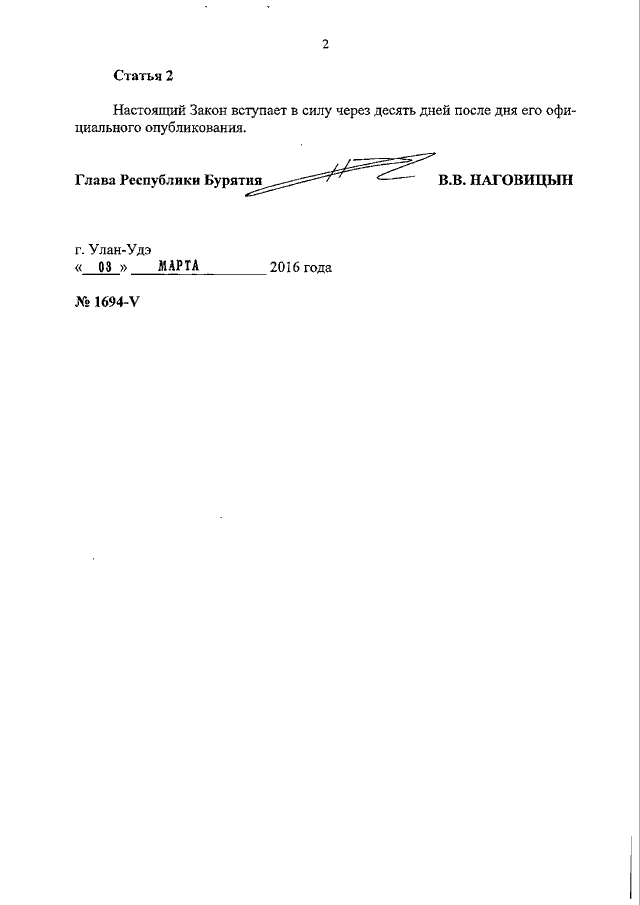 2

Статья 2

Настоящий Закон вступает в силу через десять дней после дня его официального опубликования.

Глава Республики Бурятия В.В. НАГОВИЦЫН

г. Улан-Удэ
« 03 » МАРТА 2016 года

№ 1694-V